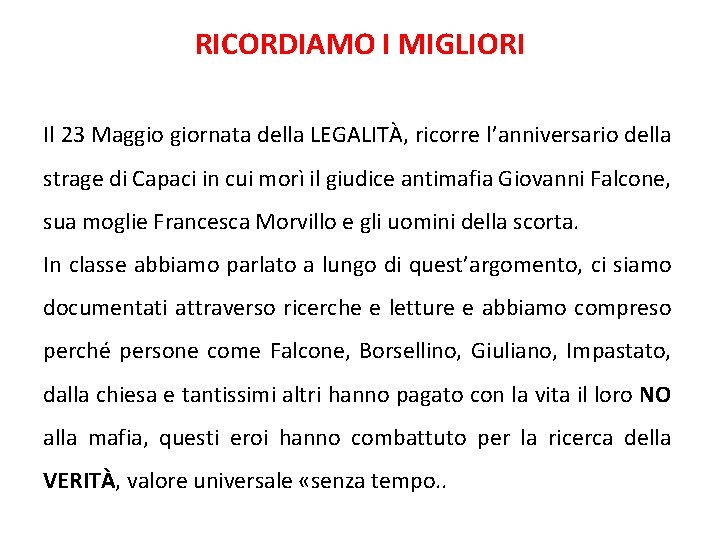 RICORDIAMO I MIGLIORI

Il 23 Maggio giornata della LEGALITÀ, ricorre l'anniversario della strage di Capaci in cui morì il giudice antimafia Giovanni Falcone, sua moglie Francesca Morvillo e gli uomini della scorta.

In classe abbiamo parlato a lungo di quest'argomento, ci siamo documentati attraverso ricerche e letture e abbiamo compreso perché persone come Falcone, Borsellino, Giuliano, Impastato, dalla chiesa e tantissimi altri hanno pagato con la vita il loro NO alla mafia, questi eroi hanno combattuto per la ricerca della VERITÀ, valore universale «senza tempo..